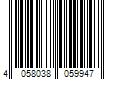 4 058038 059947